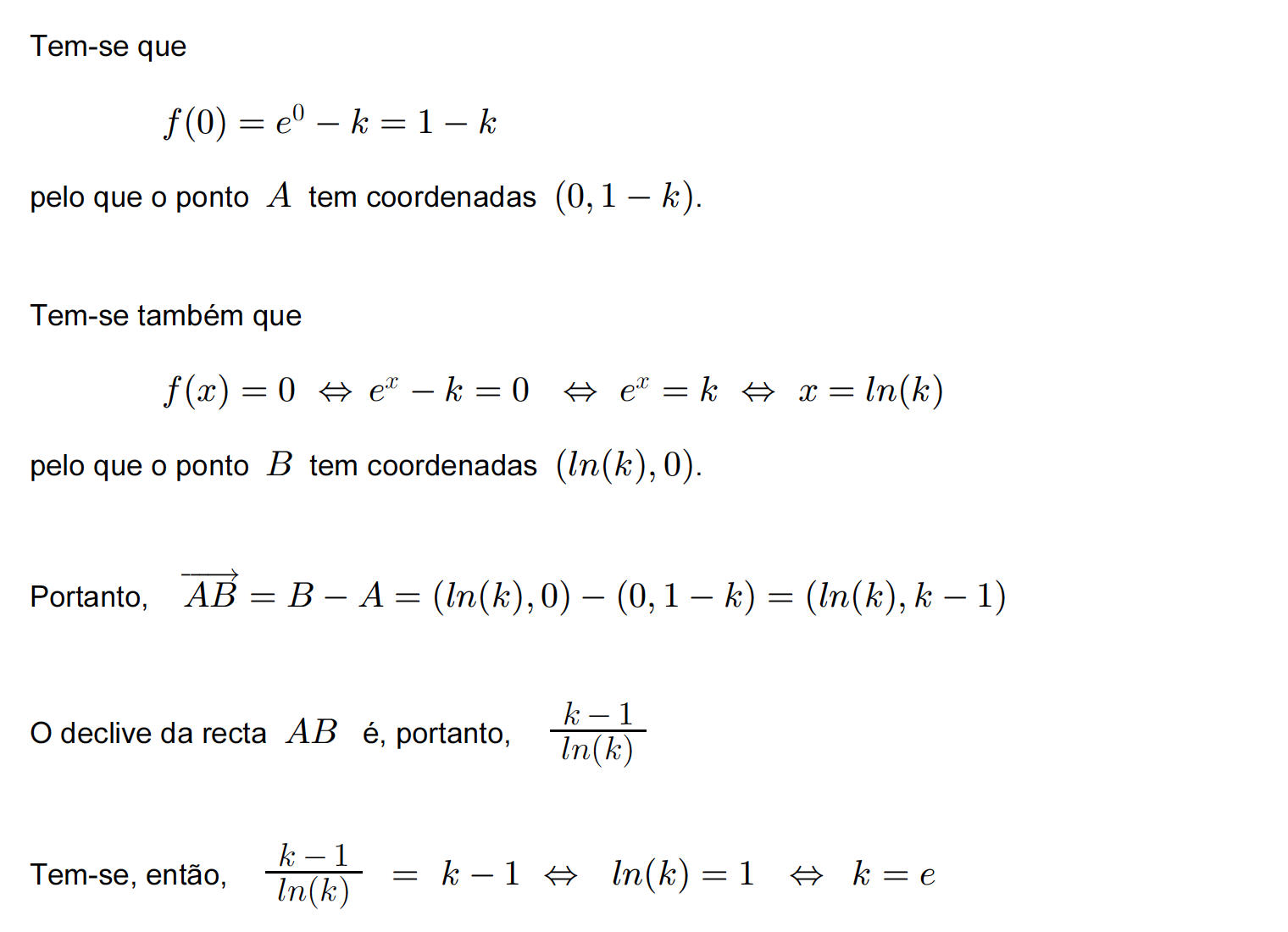 Tem-se que

$f(0) = e^0 - k = 1 - k$

pelo que o ponto $A$ tem coordenadas $(0, 1-k)$.

Tem-se também que

$f(x) = 0 \Leftrightarrow e^x - k = 0 \Leftrightarrow e^x = k \Leftrightarrow x = ln(k)$

pelo que o ponto $B$ tem coordenadas $(ln(k), 0)$.

Portanto, $\overrightarrow{AB} = B - A = (ln(k), 0) - (0, 1-k) = (ln(k), k-1)$

O declive da recta $AB$ é, portanto, $\frac{k-1}{ln(k)}$

Tem-se, então, $\frac{k-1}{ln(k)} = k - 1 \Leftrightarrow ln(k) = 1 \Leftrightarrow k = e$